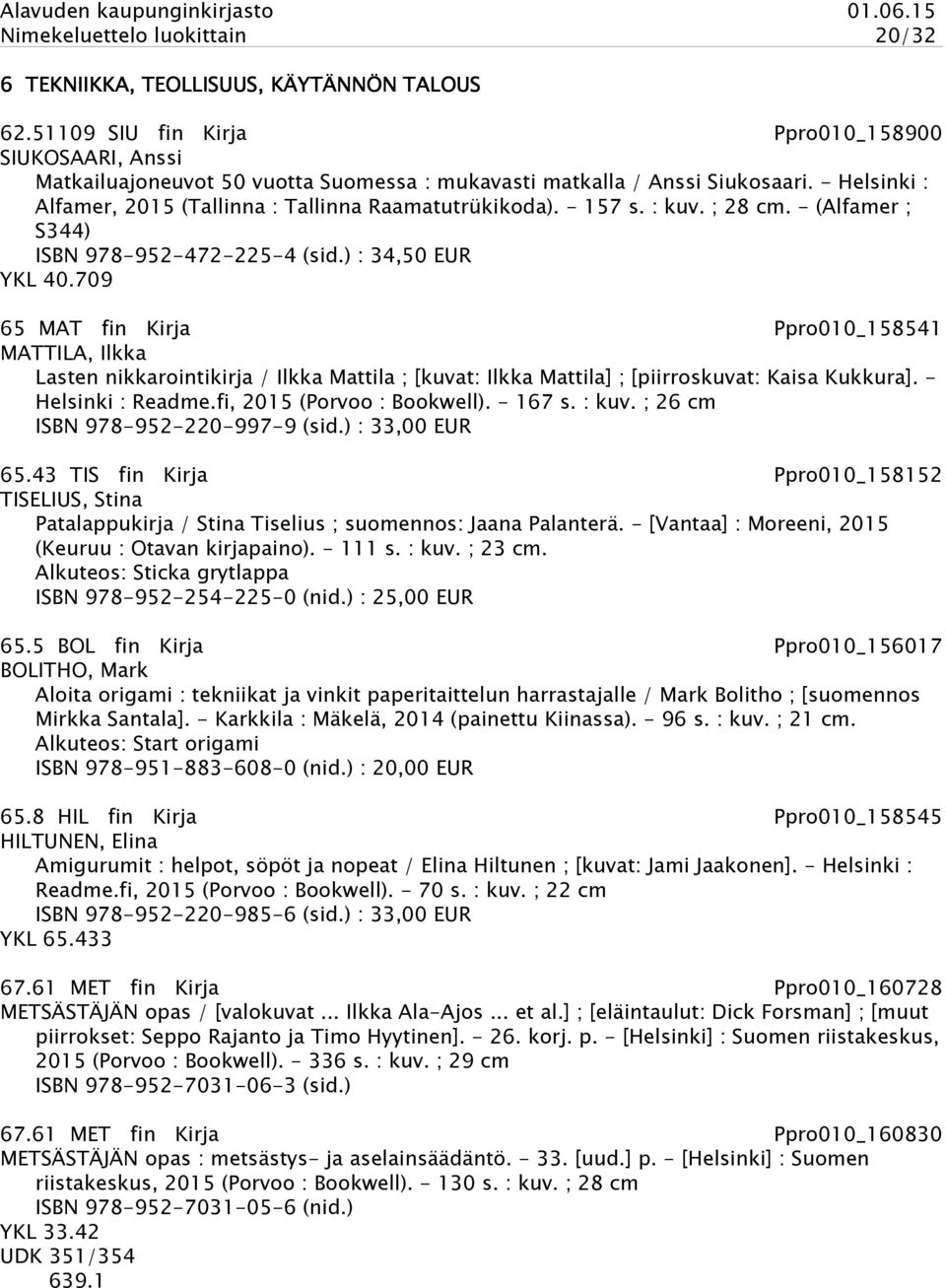 Alavuden kaupunginkirjasto 01.06.15
Nimekeluettelo luokittain 20/32

6 TEKNIIKKA, TEOLLISUUS, KÄYTÄNNÖN TALOUS

62.51109 SIU fin Kirja Ppro010_158900
SIUKOSAARI, Anssi
Matkailuajoneuvot 50 vuotta Suomessa : mukavasti matkalla / Anssi Siukosaari. - Helsinki : Alfamer, 2015 (Tallinna : Tallinna Raamatutrükikoda). - 157 s. : kuv. ; 28 cm. - (Alfamer ; S344)
ISBN 978-952-472-225-4 (sid.) : 34,50 EUR
YKL 40.709

65 MAT fin Kirja Ppro010_158541
MATTILA, Ilkka
Lasten nikkarointikirja / Ilkka Mattila ; [kuvat: Ilkka Mattila] ; [piirroskuvat: Kaisa Kukkura]. - Helsinki : Readme.fi, 2015 (Porvoo : Bookwell). - 167 s. : kuv. ; 26 cm
ISBN 978-952-220-997-9 (sid.) : 33,00 EUR

65.43 TIS fin Kirja Ppro010_158152
TISELIUS, Stina
Patalappukirja / Stina Tiselius ; suomennos: Jaana Palanterä. - [Vantaa] : Moreeni, 2015 (Keuruu : Otavan kirjapaino). - 111 s. : kuv. ; 23 cm.
Alkuteos: Sticka grytlappa
ISBN 978-952-254-225-0 (nid.) : 25,00 EUR

65.5 BOL fin Kirja Ppro010_156017
BOLITHO, Mark
Aloita origami : tekniikat ja vinkit paperitaittelun harrastajalle / Mark Bolitho ; [suomennos Mirkka Santala]. - Karkkila : Mäkelä, 2014 (painettu Kiinassa). - 96 s. : kuv. ; 21 cm.
Alkuteos: Start origami
ISBN 978-951-883-608-0 (nid.) : 20,00 EUR

65.8 HIL fin Kirja Ppro010_158545
HILTUNEN, Elina
Amigurumit : helpot, söpöt ja nopeat / Elina Hiltunen ; [kuvat: Jami Jaakonen]. - Helsinki : Readme.fi, 2015 (Porvoo : Bookwell). - 70 s. : kuv. ; 22 cm
ISBN 978-952-220-985-6 (sid.) : 33,00 EUR
YKL 65.433

67.61 MET fin Kirja Ppro010_160728
METSÄSTÄJÄN opas / [valokuvat ... Ilkka Ala-Ajos ... et al.] ; [eläintaulut: Dick Forsman] ; [muut piirrokset: Seppo Rajanto ja Timo Hyytinen]. - 26. korj. p. - [Helsinki] : Suomen riistakeskus, 2015 (Porvoo : Bookwell). - 336 s. : kuv. ; 29 cm
ISBN 978-952-7031-06-3 (sid.)

67.61 MET fin Kirja Ppro010_160830
METSÄSTÄJÄN opas : metsästys- ja aselainsäädäntö. - 33. [uud.] p. - [Helsinki] : Suomen riistakeskus, 2015 (Porvoo : Bookwell). - 130 s. : kuv. ; 28 cm
ISBN 978-952-7031-05-6 (nid.)
YKL 33.42
UDK 351/354
639.1